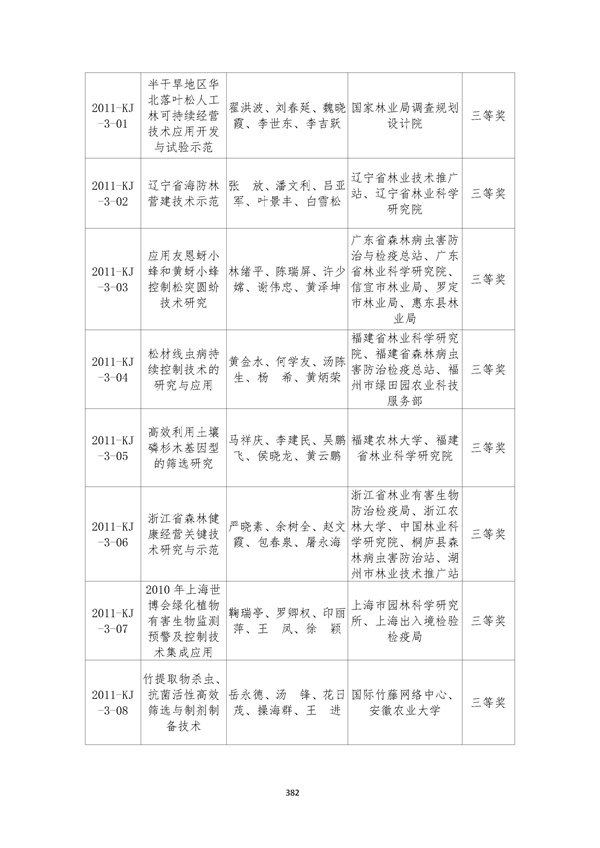 | 2011-KJ-3-01 | 半干旱地区华北落叶松人工林可持续经营技术应用开发与试验示范 | 翟洪波、刘春延、魏晓霞、李世东、李吉跃 | 国家林业局调查规划设计院 | 三等奖 |
|---|---|---|---|---|
| 2011-KJ-3-02 | 辽宁省海防林营建技术示范 | 张　放、潘文利、吕亚军、叶景丰、白雪松 | 辽宁省林业技术推广站、辽宁省林业科学研究院 | 三等奖 |
| 2011-KJ-3-03 | 应用友恩蚜小蜂和黄蚜小蜂控制松突圆蚧技术研究 | 林绪平、陈瑞屏、许少嫦、谢伟忠、黄泽坤 | 广东省森林病虫害防治与检疫总站、广东省林业科学研究院、信宜市林业局、罗定市林业局、惠东县林业局 | 三等奖 |
| 2011-KJ-3-04 | 松材线虫病持续控制技术的研究与应用 | 黄金水、何学友、汤陈生、杨　希、黄炳荣 | 福建省林业科学研究院、福建省森林病虫害防治检疫总站、福州市绿田园农业科技服务部 | 三等奖 |
| 2011-KJ-3-05 | 高效利用土壤磷杉木基因型的筛选研究 | 马祥庆、李建民、吴鹏飞、侯晓龙、黄云鹏 | 福建农林大学、福建省林业科学研究院 | 三等奖 |
| 2011-KJ-3-06 | 浙江省森林健康经营关键技术研究与示范 | 严晓素、余树全、赵文霞、包春泉、屠永海 | 浙江省林业有害生物防治检疫局、浙江农林大学、中国林业科学研究院、桐庐县森林病虫害防治站、湖州市林业技术推广站 | 三等奖 |
| 2011-KJ-3-07 | 2010 年上海世博会绿化植物有害生物监测预警及控制技术集成应用 | 鞠瑞亭、罗卿权、印丽萍、王　凤、徐　颖 | 上海市园林科学研究所、上海出入境检验检疫局 | 三等奖 |
| 2011-KJ-3-08 | 竹提取物杀虫、抗菌活性高效筛选与制剂制备技术 | 岳永德、汤　锋、花日茂、操海群、王　进 | 国际竹藤网络中心、安徽农业大学 | 三等奖 |

382